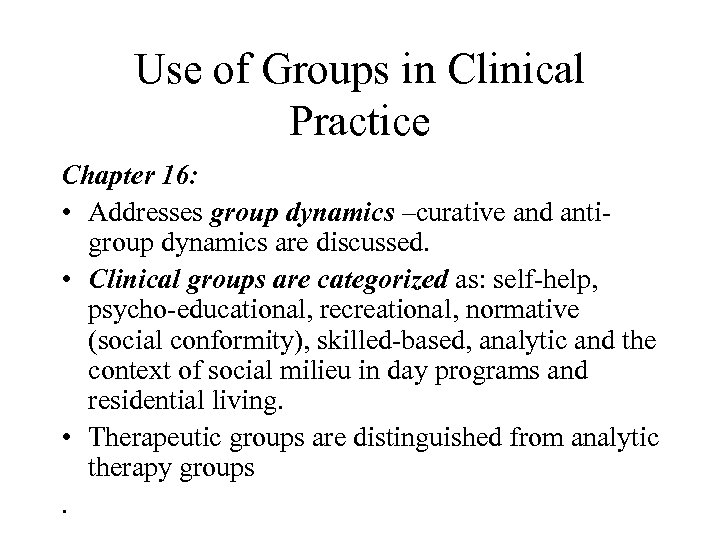 Use of Groups in Clinical Practice

Chapter 16:

• Addresses group dynamics –curative and anti-group dynamics are discussed.

• Clinical groups are categorized as: self-help, psycho-educational, recreational, normative (social conformity), skilled-based, analytic and the context of social milieu in day programs and residential living.

• Therapeutic groups are distinguished from analytic therapy groups

.